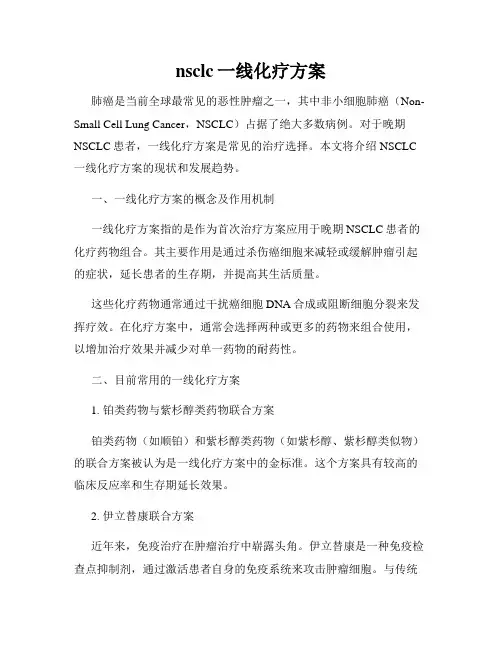 nsclc 一线化疗方案

肺癌是当前全球最常见的恶性肿瘤之一，其中非小细胞肺癌（Non-Small Cell Lung Cancer，NSCLC）占据了绝大多数病例。对于晚期 NSCLC 患者，一线化疗方案是常见的治疗选择。本文将介绍 NSCLC 一线化疗方案的现状和发展趋势。

一、一线化疗方案的概念及作用机制

一线化疗方案指的是作为首次治疗方案应用于晚期 NSCLC 患者的化疗药物组合。其主要作用是通过杀伤癌细胞来减轻或缓解肿瘤引起的症状，延长患者的生存期，并提高其生活质量。

这些化疗药物通常通过干扰癌细胞 DNA 合成或阻断细胞分裂来发挥疗效。在化疗方案中，通常会选择两种或更多的药物来组合使用，以增加治疗效果并减少对单一药物的耐药性。

二、目前常用的一线化疗方案

1. 铂类药物与紫杉醇类药物联合方案

铂类药物（如顺铂）和紫杉醇类药物（如紫杉醇、紫杉醇类似物）的联合方案被认为是一线化疗方案中的金标准。这个方案具有较高的临床反应率和生存期延长效果。

2. 伊立替康联合方案

近年来，免疫治疗在肿瘤治疗中崭露头角。伊立替康是一种免疫检查点抑制剂，通过激活患者自身的免疫系统来攻击肿瘤细胞。与传统